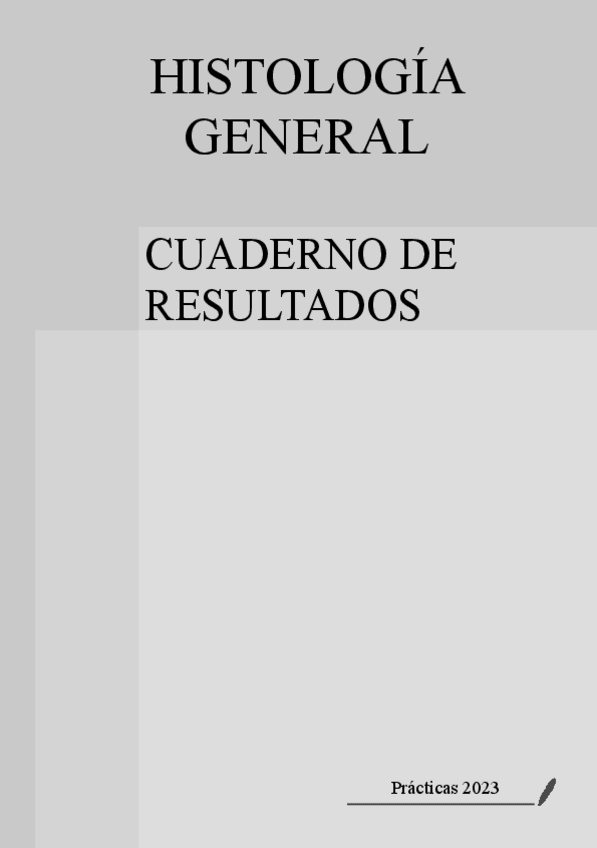 HISTOLOGÍA GENERAL

CUADERNO DE RESULTADOS

Prácticas 2023